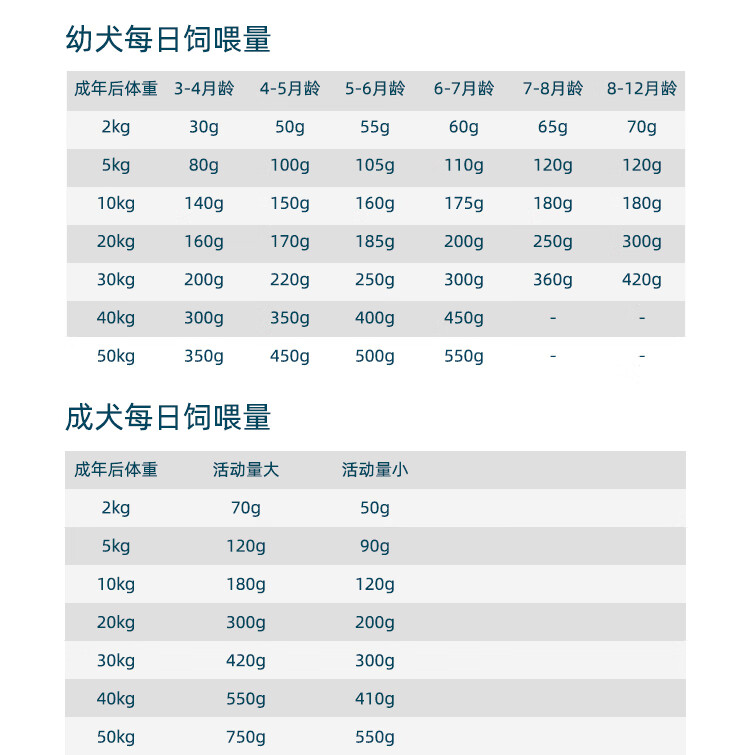 幼犬每日饲喂量

| 成年后体重 | 3-4月龄 | 4-5月龄 | 5-6月龄 | 6-7月龄 | 7-8月龄 | 8-12月龄 |
|---|---|---|---|---|---|---|
| 2kg | 30g | 50g | 55g | 60g | 65g | 70g |
| 5kg | 80g | 100g | 105g | 110g | 120g | 120g |
| 10kg | 140g | 150g | 160g | 175g | 180g | 180g |
| 20kg | 160g | 170g | 185g | 200g | 250g | 300g |
| 30kg | 200g | 220g | 250g | 300g | 360g | 420g |
| 40kg | 300g | 350g | 400g | 450g | - | - |
| 50kg | 350g | 450g | 500g | 550g | - | - |

成犬每日饲喂量

| 成年后体重 | 活动量大 | 活动量小 |
|---|---|---|
| 2kg | 70g | 50g |
| 5kg | 120g | 90g |
| 10kg | 180g | 120g |
| 20kg | 300g | 200g |
| 30kg | 420g | 300g |
| 40kg | 550g | 410g |
| 50kg | 750g | 550g |